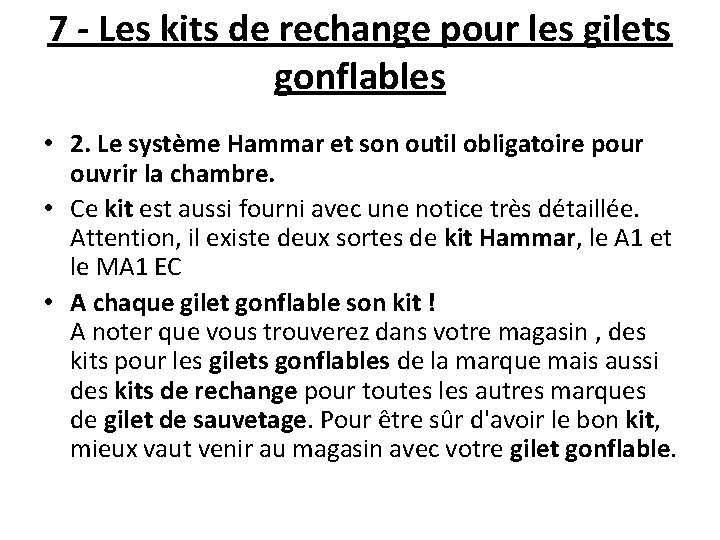 7 - Les kits de rechange pour les gilets gonflables

• 2. Le système Hammar et son outil obligatoire pour ouvrir la chambre.

• Ce kit est aussi fourni avec une notice très détaillée. Attention, il existe deux sortes de kit Hammar, le A1 et le MA1 EC

• A chaque gilet gonflable son kit !
A noter que vous trouverez dans votre magasin , des kits pour les gilets gonflables de la marque mais aussi des kits de rechange pour toutes les autres marques de gilet de sauvetage. Pour être sûr d'avoir le bon kit, mieux vaut venir au magasin avec votre gilet gonflable.